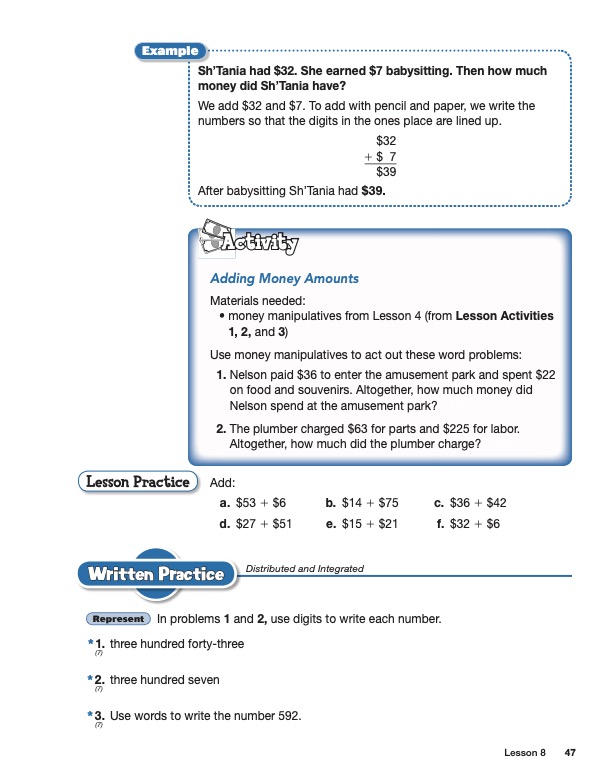 Example

Sh'Tania had \$32. She earned \$7 babysitting. Then how much money did Sh'Tania have?

We add \$32 and \$7. To add with pencil and paper, we write the numbers so that the digits in the ones place are lined up.

$\begin{array}{r} \$32 \\ + \$\ 7 \\ \hline \$39 \end{array}$

After babysitting Sh'Tania had \$39.

Activity

Adding Money Amounts

Materials needed:
• money manipulatives from Lesson 4 (from Lesson Activities 1, 2, and 3)

Use money manipulatives to act out these word problems:

1. Nelson paid \$36 to enter the amusement park and spent \$22 on food and souvenirs. Altogether, how much money did Nelson spend at the amusement park?

2. The plumber charged \$63 for parts and \$225 for labor. Altogether, how much did the plumber charge?

Lesson Practice

Add:

a. \$53 + \$6 b. \$14 + \$75 c. \$36 + \$42

d. \$27 + \$51 e. \$15 + \$21 f. \$32 + \$6

Written Practice Distributed and Integrated

Represent In problems 1 and 2, use digits to write each number.

*1. three hundred forty-three
(7)

*2. three hundred seven
(7)

*3. Use words to write the number 592.
(7)

Lesson 8 47